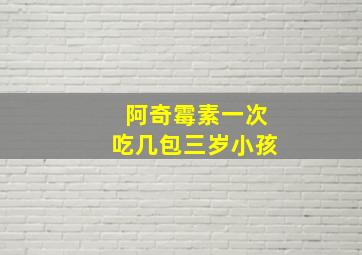 阿奇霉素一次
吃几包三岁小孩